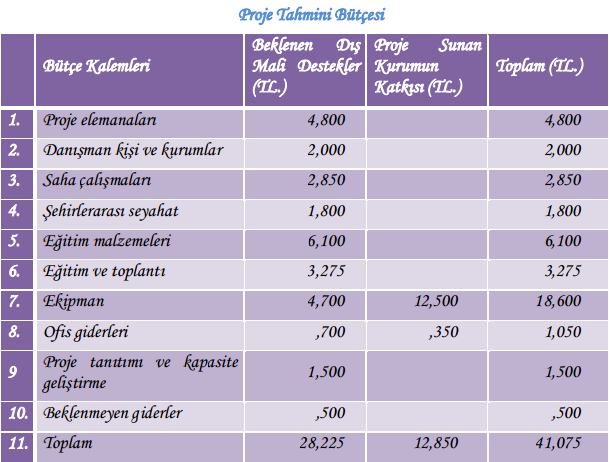 Proje Tahmini Bütçesi

| | Bütçe Kalemleri | Beklenen Dış Mali Destekler (TL.) | Proje Sunan Kurumun Katkısı (TL.) | Toplam (TL.) |
|---|---|---|---|---|
| 1. | Proje elemanaları | 4,800 | | 4,800 |
| 2. | Danışman kişi ve kurumlar | 2,000 | | 2,000 |
| 3. | Saha çalışmaları | 2,850 | | 2,850 |
| 4. | Şehirlerarası seyahat | 1,800 | | 1,800 |
| 5. | Eğitim malzemeleri | 6,100 | | 6,100 |
| 6. | Eğitim ve toplantı | 3,275 | | 3,275 |
| 7. | Ekipman | 4,700 | 12,500 | 18,600 |
| 8. | Ofis giderleri | ,700 | ,350 | 1,050 |
| 9 | Proje tanıtımı ve kapasite geliştirme | 1,500 | | 1,500 |
| 10. | Beklenmeyen giderler | ,500 | | ,500 |
| 11. | Toplam | 28,225 | 12,850 | 41,075 |